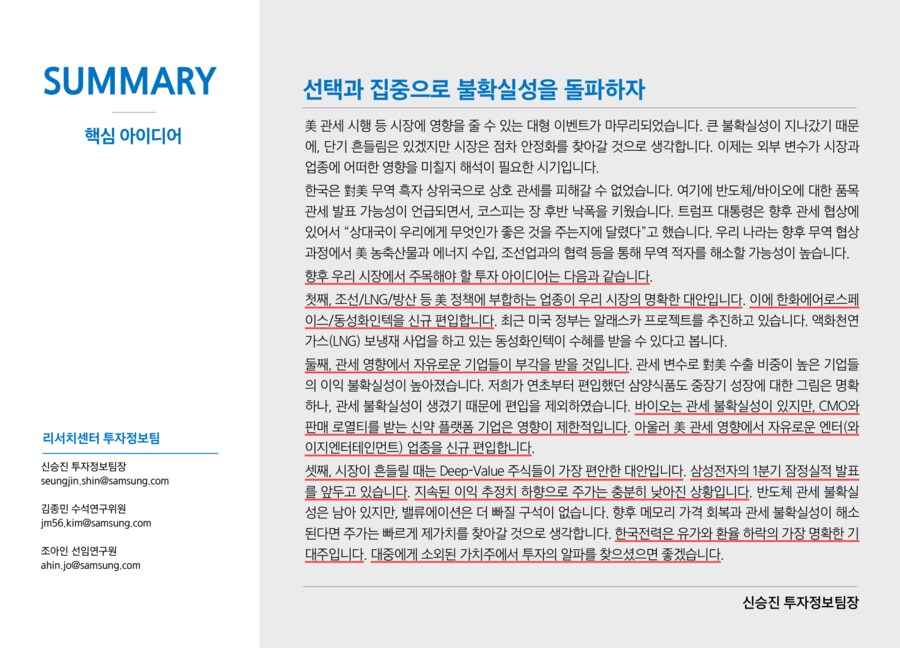 SUMMARY

핵심 아이디어

리서치센터 투자정보팀

신승진 투자정보팀장
seungjin.shin@samsung.com

김종민 수석연구위원
jm56.kim@samsung.com

조아인 선임연구원
ahin.jo@samsung.com

선택과 집중으로 불확실성을 돌파하자

美 관세 시행 등 시장에 영향을 줄 수 있는 대형 이벤트가 마무리되었습니다. 큰 불확실성이 지나갔기 때문에, 단기 흔들림은 있겠지만 시장은 점차 안정화를 찾아갈 것으로 생각합니다. 이제는 외부 변수가 시장과 업종에 어떠한 영향을 미칠지 해석이 필요한 시기입니다.

한국은 對美 무역 흑자 상위국으로 상호 관세를 피해갈 수 없었습니다. 여기에 반도체/바이오에 대한 품목 관세 발표 가능성이 언급되면서, 코스피는 장 후반 낙폭을 키웠습니다. 트럼프 대통령은 향후 관세 협상에 있어서 "상대국이 우리에게 무엇인가 좋은 것을 주는지에 달렸다"고 했습니다. 우리 나라는 향후 무역 협상 과정에서 美 농축산물과 에너지 수입, 조선업과의 협력 등을 통해 무역 적자를 해소할 가능성이 높습니다. 향후 우리 시장에서 주목해야 할 투자 아이디어는 다음과 같습니다.

첫째, 조선/LNG/방산 등 美 정책에 부합하는 업종이 우리 시장의 명확한 대안입니다. 이에 한화에어로스페이스/동성화인텍을 신규 편입합니다. 최근 미국 정부는 알래스카 프로젝트를 추진하고 있습니다. 액화천연가스(LNG) 보냉재 사업을 하고 있는 동성화인텍이 수혜를 받을 수 있다고 봅니다.

둘째, 관세 영향에서 자유로운 기업들이 부각을 받을 것입니다. 관세 변수로 對美 수출 비중이 높은 기업들의 이익 불확실성이 높아졌습니다. 저희가 연초부터 편입했던 삼양식품도 중장기 성장에 대한 그림은 명확하나, 관세 불확실성이 생겼기 때문에 편입을 제외하였습니다. 바이오는 관세 불확실성이 있지만, CMO와 판매 로열티를 받는 신약 플랫폼 기업은 영향이 제한적입니다. 아울러 美 관세 영향에서 자유로운 엔터(와이지엔터테인먼트) 업종을 신규 편입합니다.

셋째, 시장이 흔들릴 때는 Deep-Value 주식들이 가장 편안한 대안입니다. 삼성전자의 1분기 잠정실적 발표를 앞두고 있습니다. 지속된 이익 추정치 하향으로 주가는 충분히 낮아진 상황입니다. 반도체 관세 불확실성은 남아 있지만, 밸류에이션은 더 빠질 구석이 없습니다. 향후 메모리 가격 회복과 관세 불확실성이 해소된다면 주가는 빠르게 제가치를 찾아갈 것으로 생각합니다. 한국전력은 유가와 환율 하락의 가장 명확한 기대주입니다. 대중에게 소외된 가치주에서 투자의 알파를 찾으셨으면 좋겠습니다.

신승진 투자정보팀장